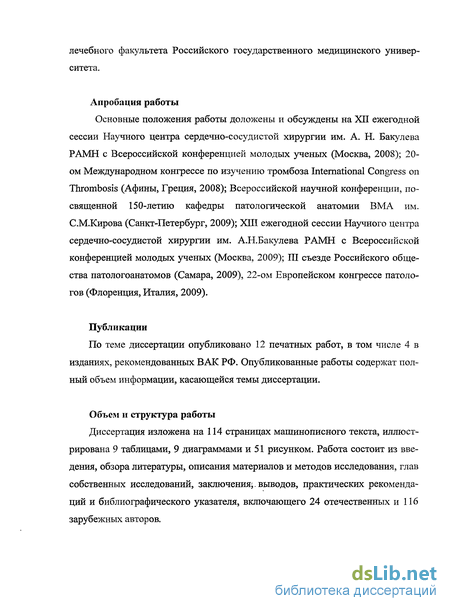 лечебного факультета Российского государственного медицинского университета.

Апробация работы

Основные положения работы доложены и обсуждены на XII ежегодной сессии Научного центра сердечно-сосудистой хирургии им. А. Н. Бакулева РАМН с Всероссийской конференцией молодых ученых (Москва, 2008); 20-ом Международном конгрессе по изучению тромбоза International Congress on Thrombosis (Афины, Греция, 2008); Всероссийской научной конференции, посвященной 150-летию кафедры патологической анатомии ВМА им. С.М.Кирова (Санкт-Петербург, 2009); XIII ежегодной сессии Научного центра сердечно-сосудистой хирургии им. А.Н.Бакулева РАМН с Всероссийской конференцией молодых ученых (Москва, 2009); III съезде Российского общества патологоанатомов (Самара, 2009), 22-ом Европейском конгрессе патологов (Флоренция, Италия, 2009).

Публикации

По теме диссертации опубликовано 12 печатных работ, в том числе 4 в изданиях, рекомендованных ВАК РФ. Опубликованные работы содержат полный объем информации, касающейся темы диссертации.

Объем и структура работы

Диссертация изложена на 114 страницах машинописного текста, иллюстрирована 9 таблицами, 9 диаграммами и 51 рисунком. Работа состоит из введения, обзора литературы, описания материалов и методов исследования, глав собственных исследований, заключения, выводов, практических рекомендаций и библиографического указателя, включающего 24 отечественных и 116 зарубежных авторов.

dsLib.net
библиотека диссертаций